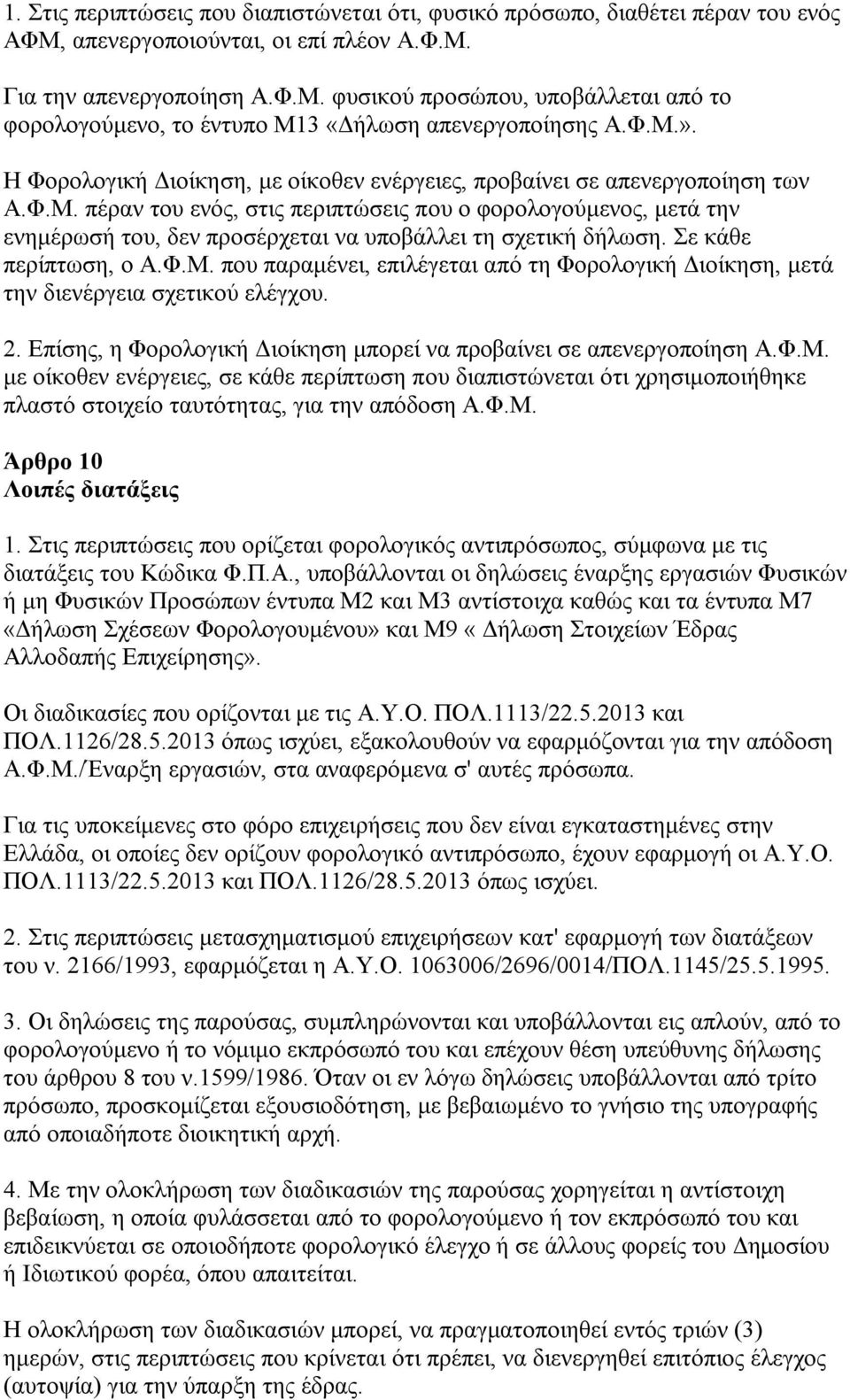 1. Στις περιπτώσεις που διαπιστώνεται ότι, φυσικό πρόσωπο, διαθέτει πέραν του ενός ΑΦΜ, απενεργοποιούνται, οι επί πλέον Α.Φ.Μ.

Για την απενεργοποίηση Α.Φ.Μ. φυσικού προσώπου, υποβάλλεται από το φορολογούμενο, το έντυπο Μ13 «Δήλωση απενεργοποίησης Α.Φ.Μ.».

Η Φορολογική Διοίκηση, με οίκοθεν ενέργειες, προβαίνει σε απενεργοποίηση των Α.Φ.Μ. πέραν του ενός, στις περιπτώσεις που ο φορολογούμενος, μετά την ενημέρωσή του, δεν προσέρχεται να υποβάλλει τη σχετική δήλωση. Σε κάθε περίπτωση, ο Α.Φ.Μ. που παραμένει, επιλέγεται από τη Φορολογική Διοίκηση, μετά την διενέργεια σχετικού ελέγχου.

2. Επίσης, η Φορολογική Διοίκηση μπορεί να προβαίνει σε απενεργοποίηση Α.Φ.Μ. με οίκοθεν ενέργειες, σε κάθε περίπτωση που διαπιστώνεται ότι χρησιμοποιήθηκε πλαστό στοιχείο ταυτότητας, για την απόδοση Α.Φ.Μ.

Άρθρο 10
Λοιπές διατάξεις

1. Στις περιπτώσεις που ορίζεται φορολογικός αντιπρόσωπος, σύμφωνα με τις διατάξεις του Κώδικα Φ.Π.Α., υποβάλλονται οι δηλώσεις έναρξης εργασιών Φυσικών ή μη Φυσικών Προσώπων έντυπα Μ2 και Μ3 αντίστοιχα καθώς και τα έντυπα Μ7 «Δήλωση Σχέσεων Φορολογουμένου» και Μ9 « Δήλωση Στοιχείων Έδρας Αλλοδαπής Επιχείρησης».

Οι διαδικασίες που ορίζονται με τις Α.Υ.Ο. ΠΟΛ.1113/22.5.2013 και ΠΟΛ.1126/28.5.2013 όπως ισχύει, εξακολουθούν να εφαρμόζονται για την απόδοση Α.Φ.Μ./Έναρξη εργασιών, στα αναφερόμενα σ' αυτές πρόσωπα.

Για τις υποκείμενες στο φόρο επιχειρήσεις που δεν είναι εγκαταστημένες στην Ελλάδα, οι οποίες δεν ορίζουν φορολογικό αντιπρόσωπο, έχουν εφαρμογή οι Α.Υ.Ο. ΠΟΛ.1113/22.5.2013 και ΠΟΛ.1126/28.5.2013 όπως ισχύει.

2. Στις περιπτώσεις μετασχηματισμού επιχειρήσεων κατ' εφαρμογή των διατάξεων του ν. 2166/1993, εφαρμόζεται η Α.Υ.Ο. 1063006/2696/0014/ΠΟΛ.1145/25.5.1995.

3. Οι δηλώσεις της παρούσας, συμπληρώνονται και υποβάλλονται εις απλούν, από το φορολογούμενο ή το νόμιμο εκπρόσωπό του και επέχουν θέση υπεύθυνης δήλωσης του άρθρου 8 του ν.1599/1986. Όταν οι εν λόγω δηλώσεις υποβάλλονται από τρίτο πρόσωπο, προσκομίζεται εξουσιοδότηση, με βεβαιωμένο το γνήσιο της υπογραφής από οποιαδήποτε διοικητική αρχή.

4. Με την ολοκλήρωση των διαδικασιών της παρούσας χορηγείται η αντίστοιχη βεβαίωση, η οποία φυλάσσεται από το φορολογούμενο ή τον εκπρόσωπό του και επιδεικνύεται σε οποιοδήποτε φορολογικό έλεγχο ή σε άλλους φορείς του Δημοσίου ή Ιδιωτικού φορέα, όπου απαιτείται.

Η ολοκλήρωση των διαδικασιών μπορεί, να πραγματοποιηθεί εντός τριών (3) ημερών, στις περιπτώσεις που κρίνεται ότι πρέπει, να διενεργηθεί επιτόπιος έλεγχος (αυτοψία) για την ύπαρξη της έδρας.